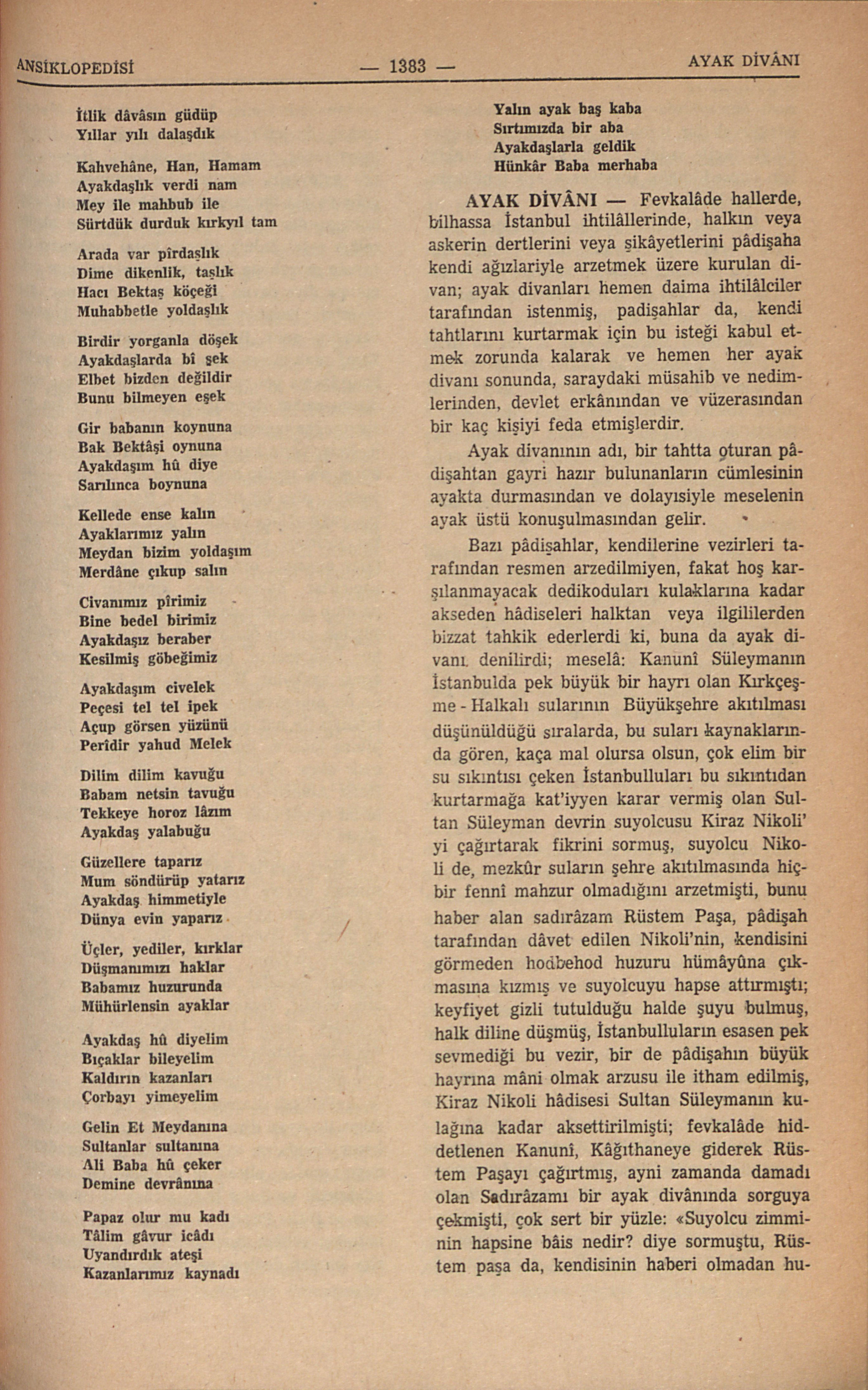 ANSİKLOPEDİSİ — 1383 — AYAK DİVÂNI

İtlik dâvâsın güdüp
Yıllar yılı dalaşdık

Kahvehâne, Han, Hamam
Ayakdaşlık verdi nam
Mey ile mahbub ile
Sürtdük durduk kırkyıl tam

Arada var pîrdaşlık
Dime dikenlik, taşlık
Hacı Bektaş köçeği
Muhabbetle yoldaşlık

Birdir yorganla döşek
Ayakdaşlarda bî şek
Elbet bizden değildir
Bunu bilmeyen eşek

Gir babanın koynuna
Bak Bektâşi oynuna
Ayakdaşım hû diye
Sarılınca boynuna

Kellede ense kalın
Ayaklarımız yalın
Meydan bizim yoldaşım
Merdâne çıkup salın

Civanımız pîrimiz
Bine bedel birimiz
Ayakdaşız beraber
Kesilmiş göbeğimiz

Ayakdaşım civelek
Peçesi tel tel ipek
Açup görsen yüzünü
Perîdir yahud Melek

Dilim dilim kavuğu
Babam netsin tavuğu
Tekkeye horoz lâzım
Ayakdaş yalabuğu

Güzellere taparız
Mum söndürüp yatarız
Ayakdaş himmetiyle
Dünya evin yaparız

Üçler, yediler, kırklar
Düşmanımızı haklar
Babamız huzurunda
Mühürlensin ayaklar

Ayakdaş hû diyelim
Bıçaklar bileyelim
Kaldırın kazanları
Çorbayı yimeyelim

Gelin Et Meydanına
Sultanlar sultanına
Ali Baba hû çeker
Demine devrânına

Papaz olur mu kadı
Tâlim gâvur icâdı
Uyandırdık ateşi
Kazanlarımız kaynadı

Yalın ayak baş kaba
Sırtımızda bir aba
Ayakdaşlarla geldik
Hünkâr Baba merhaba

AYAK DİVÂNI — Fevkalâde hallerde, bilhassa İstanbul ihtilâllerinde, halkın veya askerin dertlerini veya şikâyetlerini pâdişaha kendi ağızlariyle arzetmek üzere kurulan divan; ayak divanları hemen daima ihtilâlciler tarafından istenmiş, padişahlar da, kendi tahtlarını kurtarmak için bu isteği kabul etmek zorunda kalarak ve hemen her ayak divanı sonunda, saraydaki müsahib ve nedimlerinden, devlet erkânından ve vüzerasından bir kaç kişiyi feda etmişlerdir.

Ayak divanının adı, bir tahtta oturan pâdişahtan gayri hazır bulunanların cümlesinin ayakta durmasından ve dolayısiyle meselenin ayak üstü konuşulmasından gelir.

Bazı pâdişahlar, kendilerine vezirleri tarafından resmen arzedilmiyen, fakat hoş karşılanmayacak dedikoduları kulaklarına kadar akseden hâdiseleri halktan veya ilgililerden bizzat tahkik ederlerdi ki, buna da ayak divanı denilirdi; meselâ: Kanunî Süleymanın İstanbulda pek büyük bir hayrı olan Kırkçeşme - Halkalı sularının Büyükşehre akıtılması düşünüldüğü sıralarda, bu suları kaynaklarında gören, kaça mal olursa olsun, çok elim bir su sıkıntısı çeken İstanbulluları bu sıkıntıdan kurtarmağa kat'iyyen karar vermiş olan Sultan Süleyman devrin suyolcusu Kiraz Nikoli'yi çağırtarak fikrini sormuş, suyolcu Nikoli de, mezkûr suların şehre akıtılmasında hiçbir fennî mahzur olmadığını arzetmişti, bunu haber alan sadırâzam Rüstem Paşa, pâdişah tarafından dâvet edilen Nikoli'nin, kendisini görmeden hodbehod huzuru hümâyûna çıkmasına kızmış ve suyolcuyu hapse attırmıştı; keyfiyet gizli tutulduğu halde şuyu bulmuş, halk diline düşmüş, İstanbulluların esasen pek sevmediği bu vezir, bir de pâdişahın büyük hayrına mâni olmak arzusu ile itham edilmiş, Kiraz Nikoli hâdisesi Sultan Süleymanın kulağına kadar aksettirilmişti; fevkalâde hiddetlenen Kanunî, Kâğıthaneye giderek Rüstem Paşayı çağırtmış, ayni zamanda damadı olan Sadırâzamı bir ayak divânında sorguya çekmişti, çok sert bir yüzle: «Suyolcu zimminin hapsine bâis nedir? diye sormuştu, Rüstem paşa da, kendisinin haberi olmadan hu-